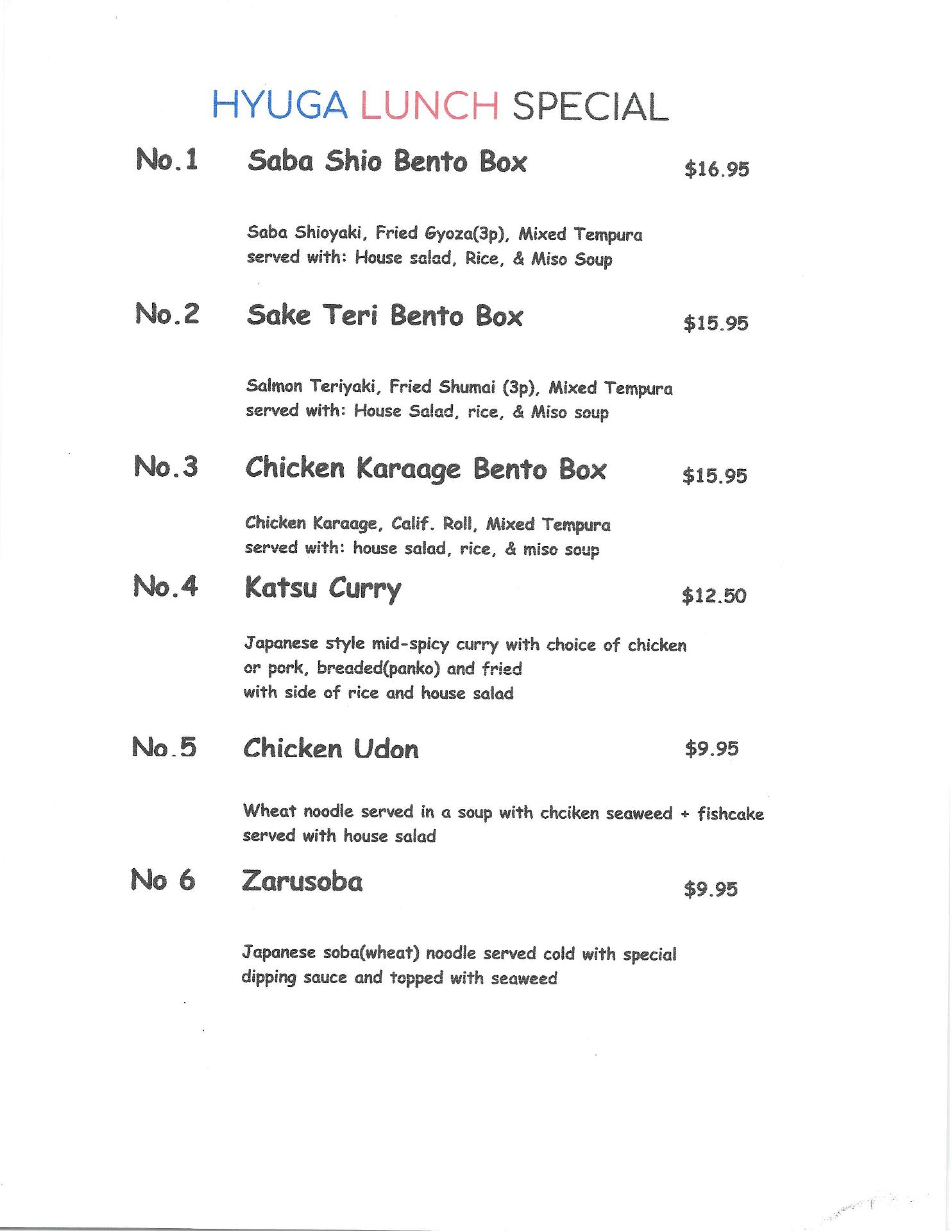 HYUGA LUNCH SPECIAL

No.1 Saba Shio Bento Box $16.95

Saba Shioyaki, Fried Gyoza(3p), Mixed Tempura served with: House salad, Rice, & Miso Soup

No.2 Sake Teri Bento Box $15.95

Salmon Teriyaki, Fried Shumai (3p), Mixed Tempura served with: House Salad, rice, & Miso soup

No.3 Chicken Karaage Bento Box $15.95

Chicken Karaage, Calif. Roll, Mixed Tempura served with: house salad, rice, & miso soup

No.4 Katsu Curry $12.50

Japanese style mid-spicy curry with choice of chicken or pork, breaded(panko) and fried
with side of rice and house salad

No.5 Chicken Udon $9.95

Wheat noodle served in a soup with chciken seaweed + fishcake served with house salad

No 6 Zarusoba $9.95

Japanese soba(wheat) noodle served cold with special dipping sauce and topped with seaweed